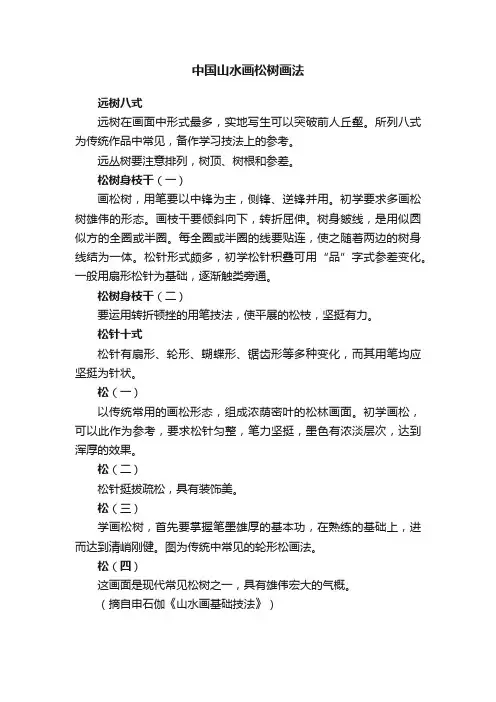 中国山水画松树画法

远树八式

远树在画面中形式最多，实地写生可以突破前人丘壑。所列八式为传统作品中常见，备作学习技法上的参考。

远丛树要注意排列，树顶、树根和参差。

松树身枝干（一）

画松树，用笔要以中锋为主，侧锋、逆锋并用。初学要求多画松树雄伟的形态。画枝干要倾斜向下，转折屈伸。树身皴线，是用似圆似方的全圈或半圈。每全圈或半圈的线要贴连，使之随着两边的树身线结为一体。松针形式颇多，初学松针积叠可用“品”字式参差变化。一般用扇形松针为基础，逐渐触类旁通。

松树身枝干（二）

要运用转折顿挫的用笔技法，使平展的松枝，坚挺有力。

松针十式

松针有扇形、轮形、蝴蝶形、锯齿形等多种变化，而其用笔均应坚挺为针状。

松（一）

以传统常用的画松形态，组成浓荫密叶的松林画面。初学画松，可以此作为参考，要求松针匀整，笔力坚挺，墨色有浓淡层次，达到浑厚的效果。

松（二）

松针挺拔疏松，具有装饰美。

松（三）

学画松树，首先要掌握笔墨雄厚的基本功，在熟练的基础上，进而达到清峭刚健。图为传统中常见的轮形松画法。

松（四）

这画面是现代常见松树之一，具有雄伟宏大的气概。

（摘自申石伽《山水画基础技法》）